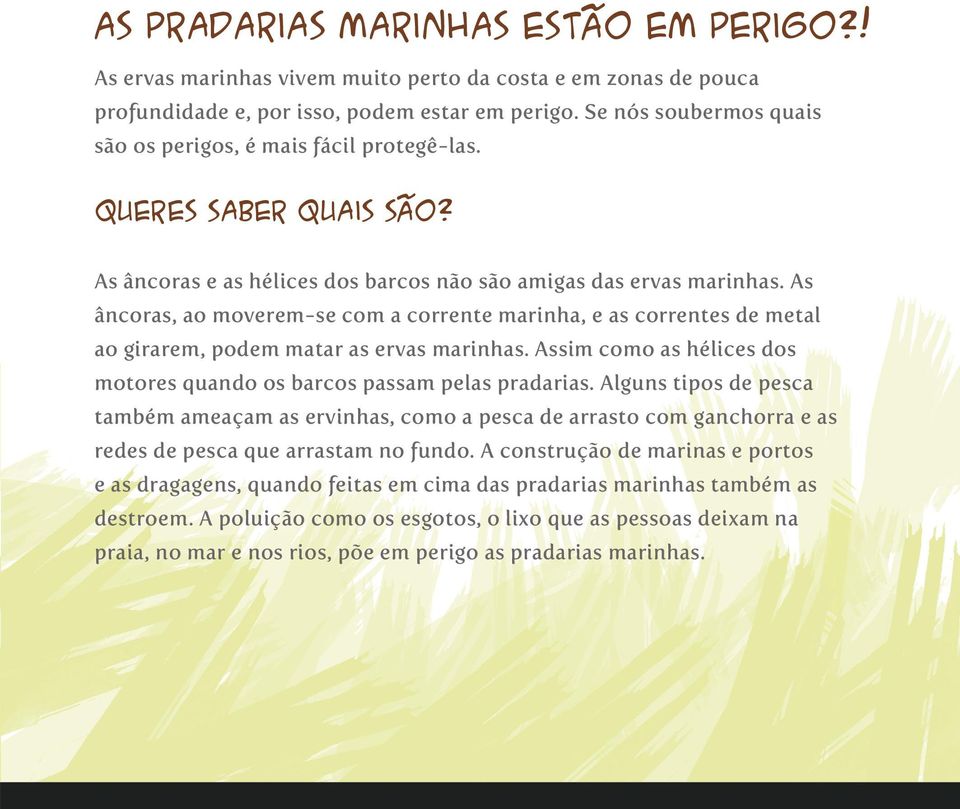 AS PRADARIAS MARINHAS ESTÃO EM PERIGO?!

As ervas marinhas vivem muito perto da costa e em zonas de pouca profundidade e, por isso, podem estar em perigo. Se nós soubermos quais são os perigos, é mais fácil protegê-las.

QUERES SABER QUAIS SÃO?

As âncoras e as hélices dos barcos não são amigas das ervas marinhas. As âncoras, ao moverem-se com a corrente marinha, e as correntes de metal ao girarem, podem matar as ervas marinhas. Assim como as hélices dos motores quando os barcos passam pelas pradarias. Alguns tipos de pesca também ameaçam as ervinhas, como a pesca de arrasto com ganchorra e as redes de pesca que arrastam no fundo. A construção de marinas e portos e as dragagens, quando feitas em cima das pradarias marinhas também as destroem. A poluição como os esgotos, o lixo que as pessoas deixam na praia, no mar e nos rios, põe em perigo as pradarias marinhas.